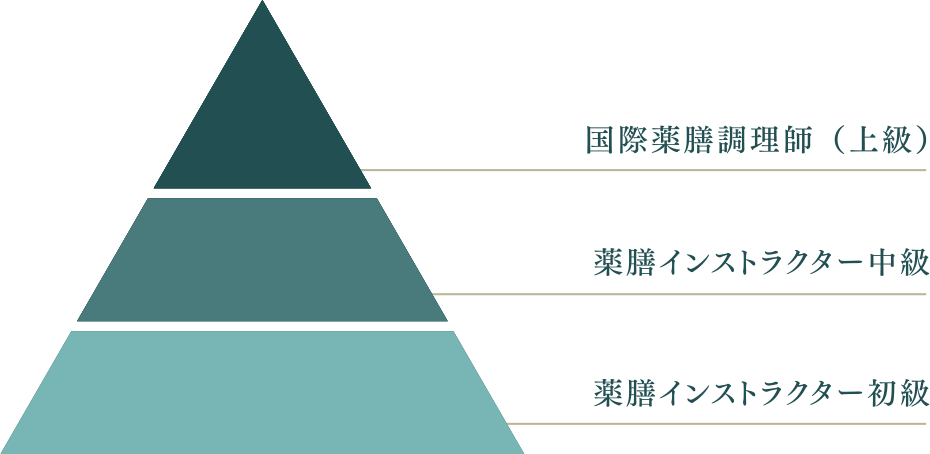 国際薬膳調理師（上級）

薬膳インストラクター中級

薬膳インストラクター初級